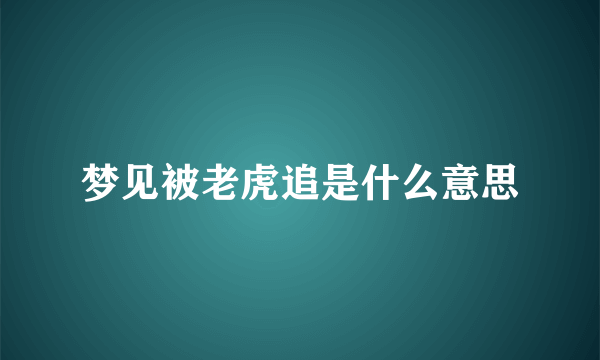 梦见被老虎追是什么意思